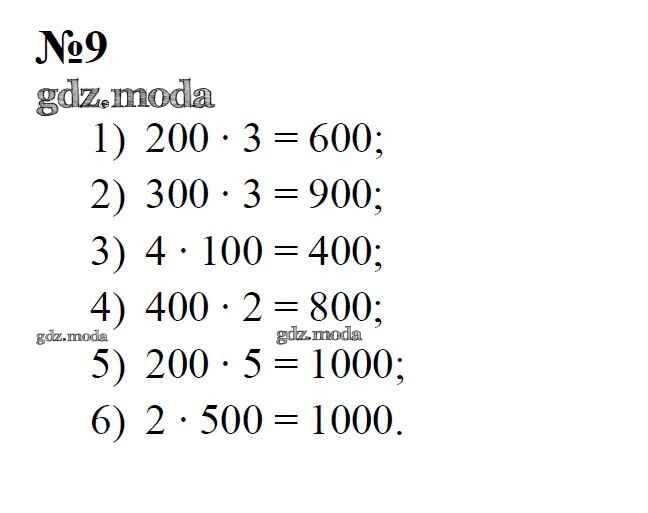 №9

1) $200 \cdot 3 = 600$;

2) $300 \cdot 3 = 900$;

3) $4 \cdot 100 = 400$;

4) $400 \cdot 2 = 800$;

5) $200 \cdot 5 = 1000$;

6) $2 \cdot 500 = 1000$.

gdz.moda